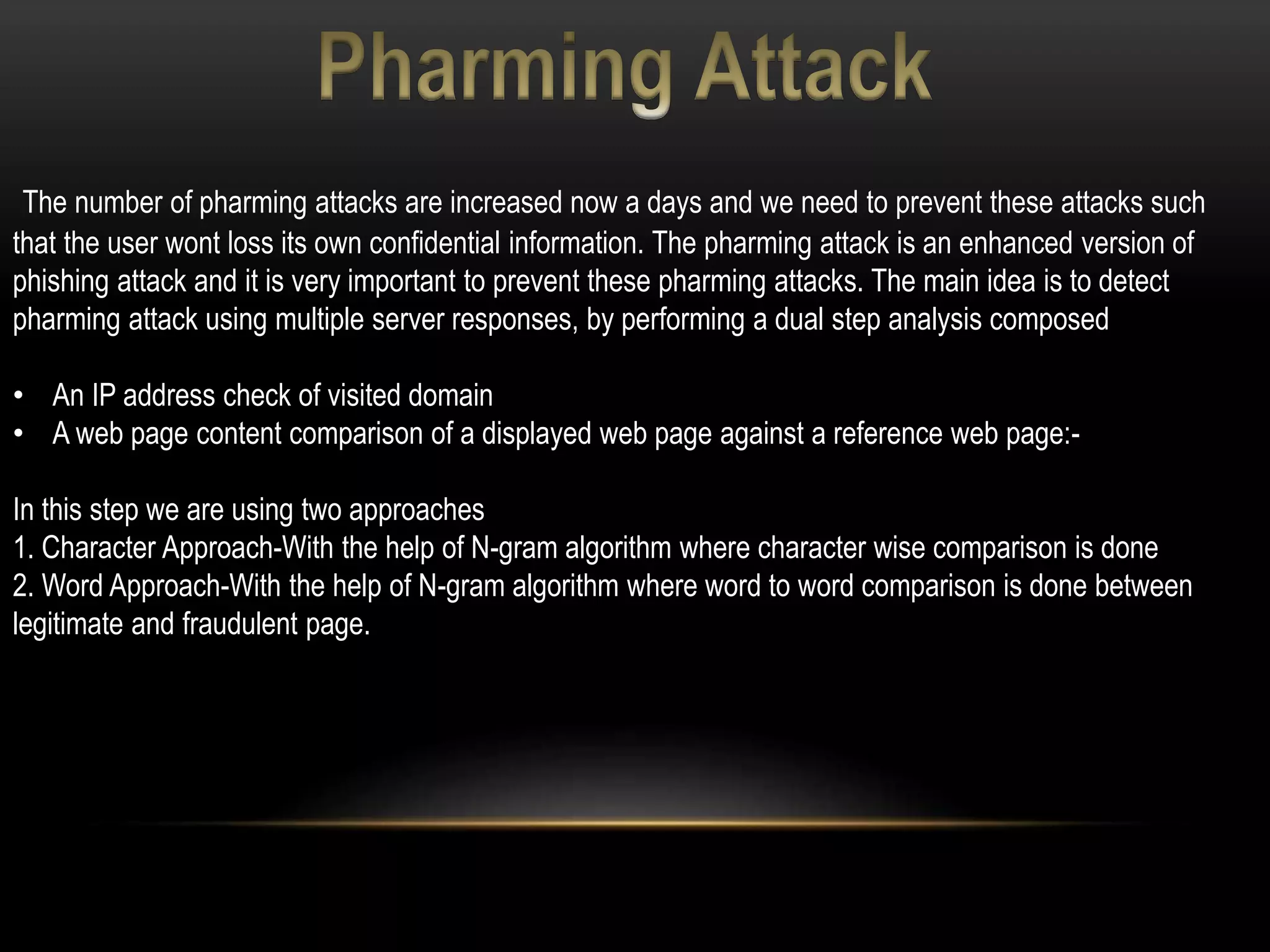 Pharming Attack

The number of pharming attacks are increased now a days and we need to prevent these attacks such that the user wont loss its own confidential information. The pharming attack is an enhanced version of phishing attack and it is very important to prevent these pharming attacks. The main idea is to detect pharming attack using multiple server responses, by performing a dual step analysis composed

• An IP address check of visited domain
• A web page content comparison of a displayed web page against a reference web page:-

In this step we are using two approaches
1. Character Approach-With the help of N-gram algorithm where character wise comparison is done
2. Word Approach-With the help of N-gram algorithm where word to word comparison is done between legitimate and fraudulent page.